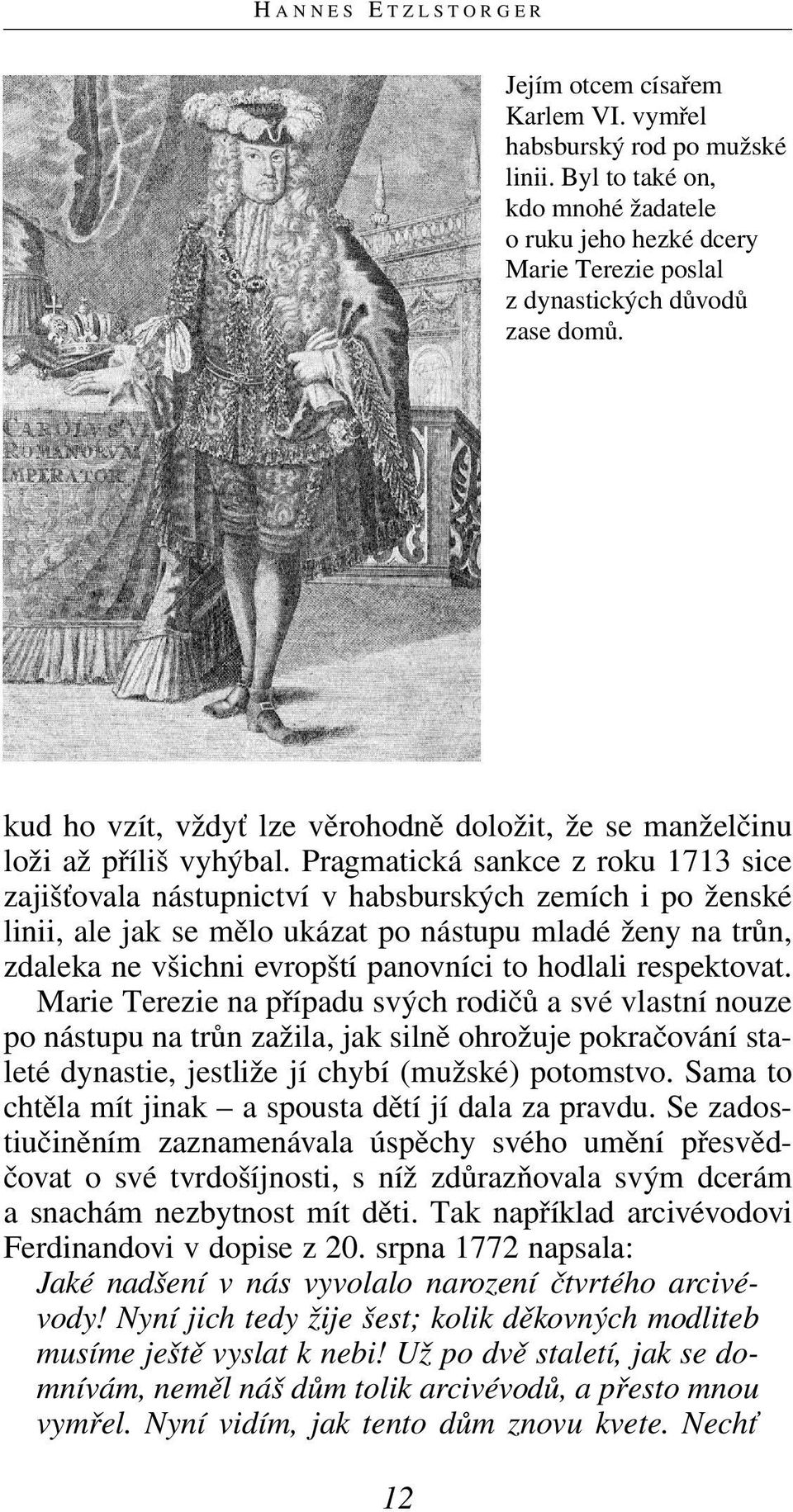 HANNES ETZLSTORGER

CAROLVS VI. ROMANORVM IMPERATOR.

Jejím otcem císařem Karlem VI. vymřel habsburský rod po mužské linii. Byl to také on, kdo mnohé žadatele o ruku jeho hezké dcery Marie Terezie poslal z dynastických důvodů zase domů.

kud ho vzít, vždyť lze věrohodně doložit, že se manželčinu loži až příliš vyhýbal. Pragmatická sankce z roku 1713 sice zajišťovala nástupnictví v habsburských zemích i po ženské linii, ale jak se mělo ukázat po nástupu mladé ženy na trůn, zdaleka ne všichni evropští panovníci to hodlali respektovat. Marie Terezie na případu svých rodičů a své vlastní nouze po nástupu na trůn zažila, jak silně ohrožuje pokračování staleté dynastie, jestliže jí chybí (mužské) potomstvo. Sama to chtěla mít jinak – a spousta dětí jí dala za pravdu. Se zadostiučiněním zaznamenávala úspěchy svého umění přesvědčovat o své tvrdošíjnosti, s níž zdůrazňovala svým dcerám a snachám nezbytnost mít děti. Tak například arcivévodovi Ferdinandovi v dopise z 20. srpna 1772 napsala:

Jaké nadšení v nás vyvolalo narození čtvrtého arcivévody! Nyní jich tedy žije šest; kolik děkovných modliteb musíme ještě vyslat k nebi! Už po dvě staletí, jak se domnívám, neměl náš dům tolik arcivévodů, a přesto mnou vymřel. Nyní vidím, jak tento dům znovu kvete. Nechť

12